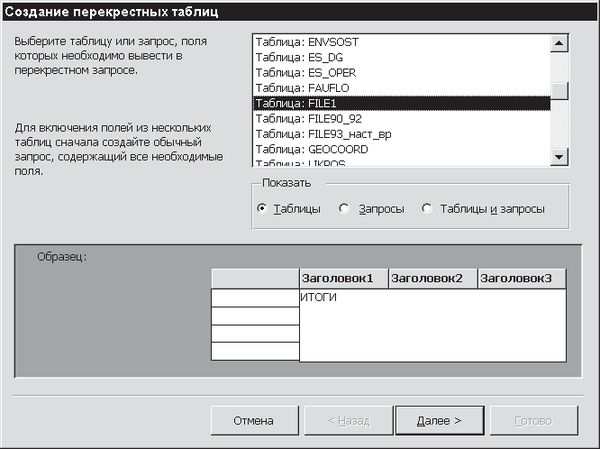 Создание перекрестных таблиц

Выберите таблицу или запрос, поля которых необходимо вывести в перекрестном запросе.

Для включения полей из нескольких таблиц сначала создайте обычный запрос, содержащий все необходимые поля.

Таблица: ENVSOST
Таблица: ES_DG
Таблица: ES_OPER
Таблица: FAUFLO
Таблица: FILE1
Таблица: FILE90_92
Таблица: FILE93_наст_вр
Таблица: GEOCOORD
Таблица: LIKPOS

Показать
Таблицы
Запросы
Таблицы и запросы

Образец:

| | Заголовок1 | Заголовок2 | Заголовок3 |
|---|---|---|---|
| | ИТОГИ | | |
| | | | |
| | | | |
| | | | |

Отмена
< Назад
Далее >
Готово